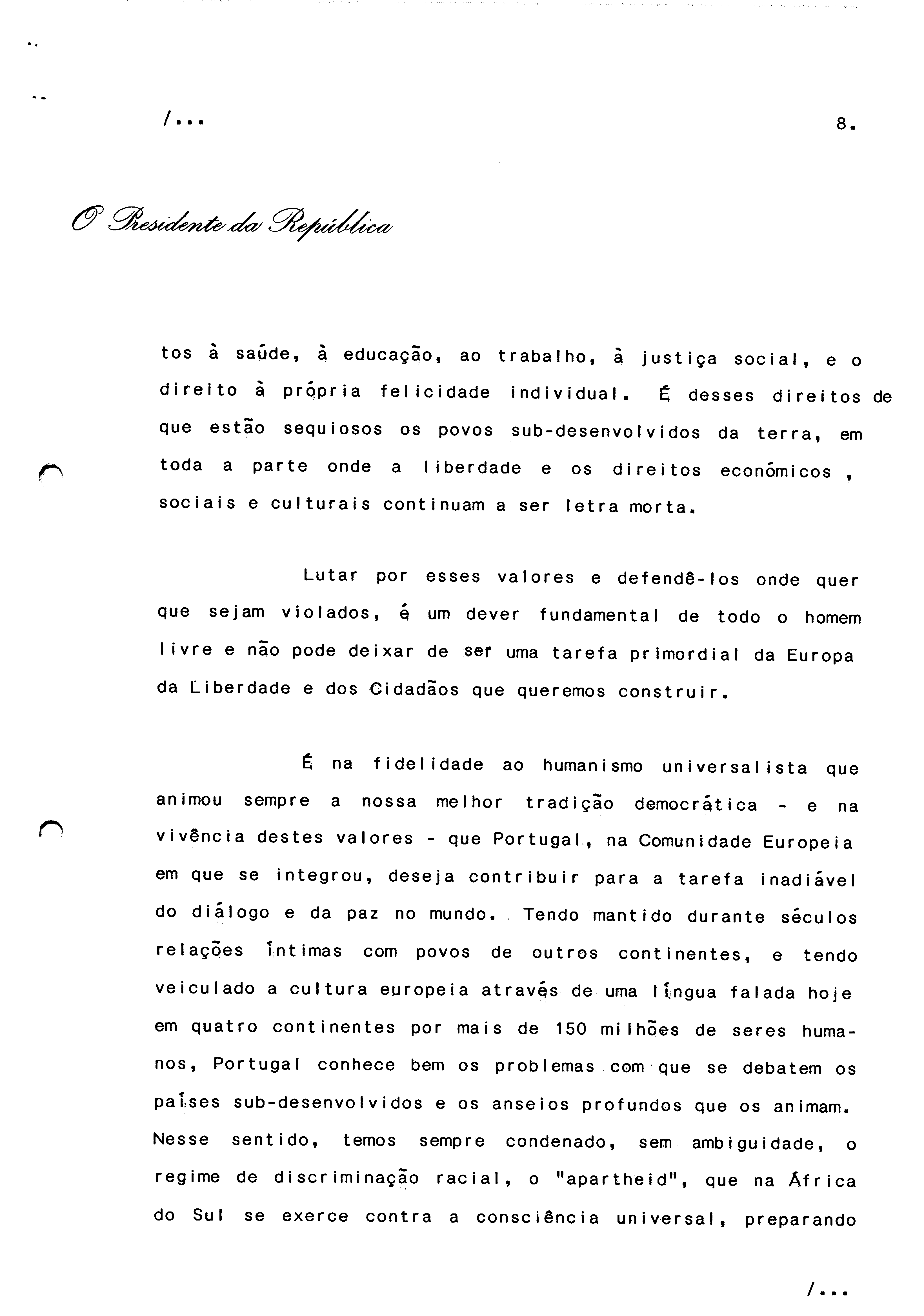 /...

8.

O Presidente da República

tos à saúde, à educação, ao trabalho, à justiça social, e o direito à própria felicidade individual. É desses direitos de que estão sequiosos os povos sub-desenvolvidos da terra, em toda a parte onde a liberdade e os direitos económicos , sociais e culturais continuam a ser letra morta.

Lutar por esses valores e defendê-los onde quer que sejam violados, é um dever fundamental de todo o homem livre e não pode deixar de ser uma tarefa primordial da Europa da Liberdade e dos Cidadãos que queremos construir.

É na fidelidade ao humanismo universalista que animou sempre a nossa melhor tradição democrática - e na vivência destes valores - que Portugal, na Comunidade Europeia em que se integrou, deseja contribuir para a tarefa inadiável do diálogo e da paz no mundo. Tendo mantido durante séculos relações íntimas com povos de outros continentes, e tendo veiculado a cultura europeia através de uma língua falada hoje em quatro continentes por mais de 150 milhões de seres humanos, Portugal conhece bem os problemas com que se debatem os países sub-desenvolvidos e os anseios profundos que os animam. Nesse sentido, temos sempre condenado, sem ambiguidade, o regime de discriminação racial, o "apartheid", que na África do Sul se exerce contra a consciência universal, preparando

/...